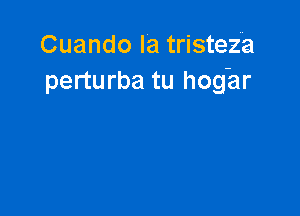 Cuando la tristeza
perturba tu hogar